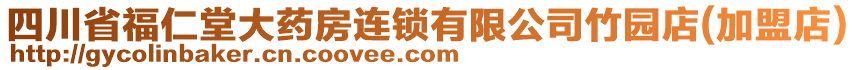 四川省福仁堂大药房连锁有限公司竹园店(加盟店)
http://gycolinbaker.cn.coovee.com